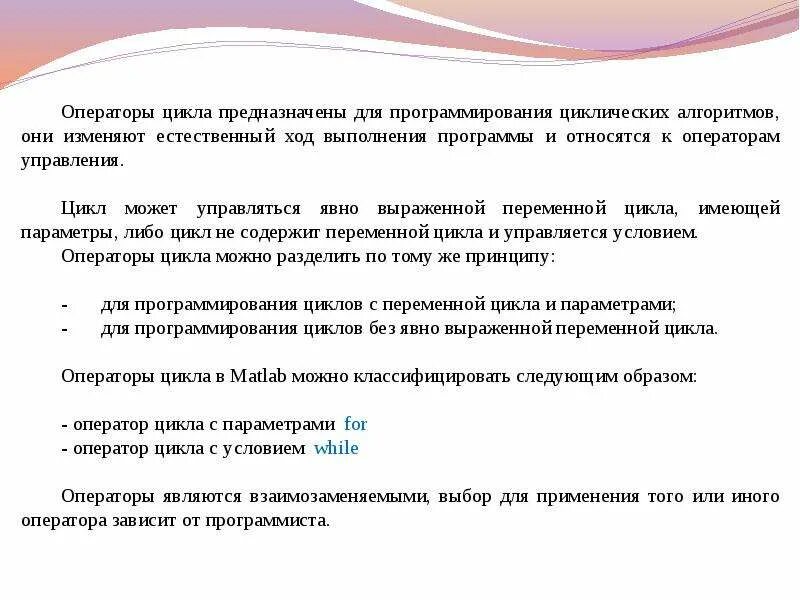 Операторы цикла предназначены для программирования циклических алгоритмов, они изменяют естественный ход выполнения программы и относятся к операторам управления.

Цикл может управляться явно выраженной переменной цикла, имеющей параметры, либо цикл не содержит переменной цикла и управляется условием.

Операторы цикла можно разделить по тому же принципу:

- для программирования циклов с переменной цикла и параметрами;
- для программирования циклов без явно выраженной переменной цикла.

Операторы цикла в Matlab можно классифицировать следующим образом:

- оператор цикла с параметрами for
- оператор цикла с условием while

Операторы являются взаимозаменяемыми, выбор для применения того или иного оператора зависит от программиста.